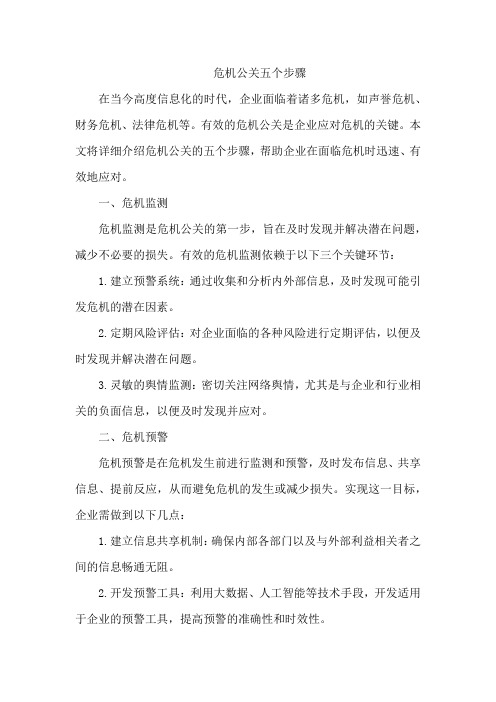 危机公关五个步骤

在当今高度信息化的时代，企业面临着诸多危机，如声誉危机、财务危机、法律危机等。有效的危机公关是企业应对危机的关键。本文将详细介绍危机公关的五个步骤，帮助企业在面临危机时迅速、有效地应对。

一、危机监测

危机监测是危机公关的第一步，旨在及时发现并解决潜在问题，减少不必要的损失。有效的危机监测依赖于以下三个关键环节：

1.建立预警系统：通过收集和分析内外部信息，及时发现可能引发危机的潜在因素。

2.定期风险评估：对企业面临的各种风险进行定期评估，以便及时发现并解决潜在问题。

3.灵敏的舆情监测：密切关注网络舆情，尤其是与企业和行业相关的负面信息，以便及时发现并应对。

二、危机预警

危机预警是在危机发生前进行监测和预警，及时发布信息、共享信息、提前反应，从而避免危机的发生或减少损失。实现这一目标，企业需做到以下几点：

1.建立信息共享机制：确保内部各部门以及与外部利益相关者之间的信息畅通无阻。

2.开发预警工具：利用大数据、人工智能等技术手段，开发适用于企业的预警工具，提高预警的准确性和时效性。